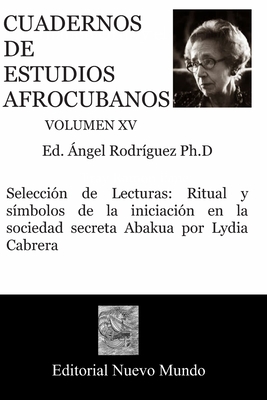 CUADERNOS DE ESTUDIOS AFROCUBANOS

VOLUMEN XV

Ed. Ángel Rodríguez Ph.D

Selección de Lecturas: Ritual y símbolos de la iniciación en la sociedad secreta Abakua por Lydia Cabrera

Editorial Nuevo Mundo